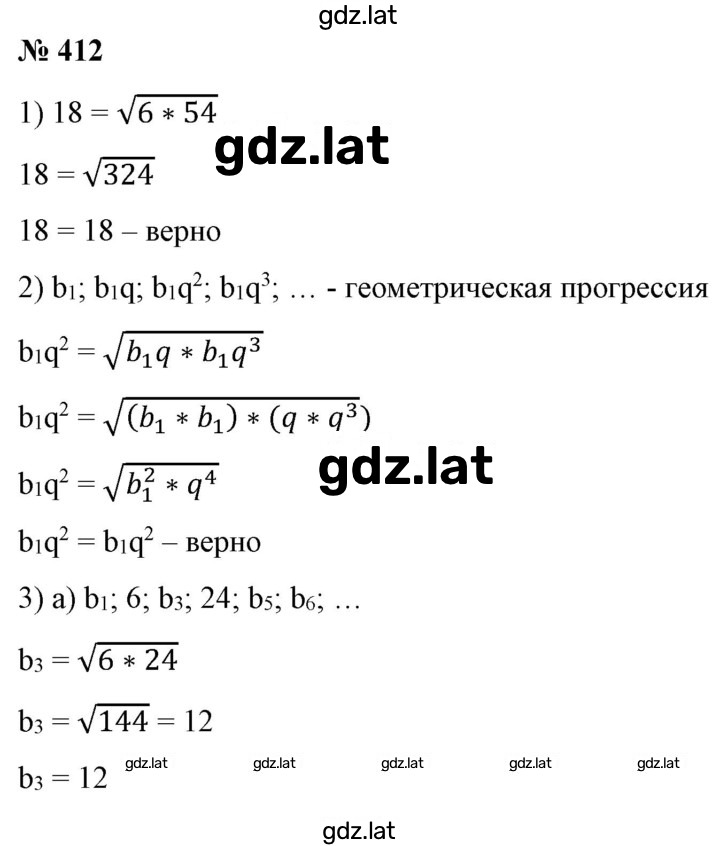 gdz.lat

№ 412

1) $18 = \sqrt{6 * 54}$

gdz.lat

$18 = \sqrt{324}$

18 = 18 – верно

2) $b_1$; $b_1q$; $b_1q^2$; $b_1q^3$; … - геометрическая прогрессия

$b_1q^2 = \sqrt{b_1q * b_1q^3}$

$b_1q^2 = \sqrt{(b_1 * b_1) * (q * q^3)}$

gdz.lat

$b_1q^2 = \sqrt{b_1^2 * q^4}$

$b_1q^2 = b_1q^2$ – верно

3) а) $b_1$; 6; $b_3$; 24; $b_5$; $b_6$; …

$b_3 = \sqrt{6 * 24}$

$b_3 = \sqrt{144} = 12$

$b_3 = 12$ gdz.lat gdz.lat gdz.lat gdz.lat gdz.lat

gdz.lat